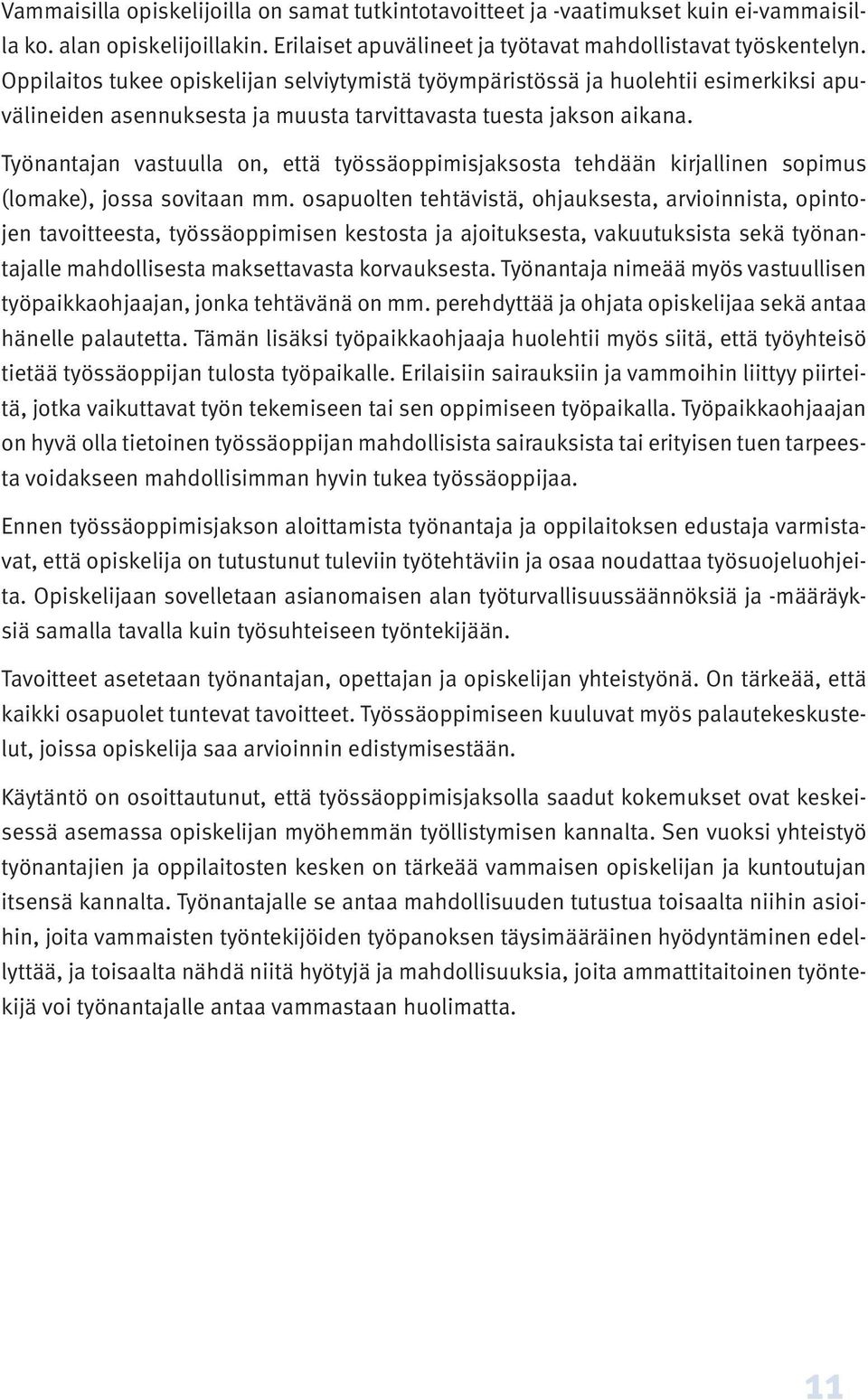 Vammaisilla opiskelijoilla on samat tutkintotavoitteet ja -vaatimukset kuin ei-vammaisilla ko. alan opiskelijoillakin. Erilaiset apuvälineet ja työtavat mahdollistavat työskentelyn. Oppilaitos tukee opiskelijan selviytymistä työympäristössä ja huolehtii esimerkiksi apuvälineiden asennuksesta ja muusta tarvittavasta tuesta jakson aikana.

Työnantajan vastuulla on, että työssäoppimisjaksosta tehdään kirjallinen sopimus (lomake), jossa sovitaan mm. osapuolten tehtävistä, ohjauksesta, arvioinnista, opintojen tavoitteesta, työssäoppimisen kestosta ja ajoituksesta, vakuutuksista sekä työnantajalle mahdollisesta maksettavasta korvauksesta. Työnantaja nimeää myös vastuullisen työpaikkaohjaajan, jonka tehtävänä on mm. perehdyttää ja ohjata opiskelijaa sekä antaa hänelle palautetta. Tämän lisäksi työpaikkaohjaaja huolehtii myös siitä, että työyhteisö tietää työssäoppijan tulosta työpaikalle. Erilaisiin sairauksiin ja vammoihin liittyy piirteitä, jotka vaikuttavat työn tekemiseen tai sen oppimiseen työpaikalla. Työpaikkaohjaajan on hyvä olla tietoinen työssäoppijan mahdollisista sairauksista tai erityisen tuen tarpeesta voidakseen mahdollisimman hyvin tukea työssäoppijaa.

Ennen työssäoppimisjakson aloittamista työnantaja ja oppilaitoksen edustaja varmistavat, että opiskelija on tutustunut tuleviin työtehtäviin ja osaa noudattaa työsuojeluohjeita. Opiskelijaan sovelletaan asianomaisen alan työturvallisuussäännöksiä ja -määräyksiä samalla tavalla kuin työsuhteiseen työntekijään.

Tavoitteet asetetaan työnantajan, opettajan ja opiskelijan yhteistyönä. On tärkeää, että kaikki osapuolet tuntevat tavoitteet. Työssäoppimiseen kuuluvat myös palautekeskustelut, joissa opiskelija saa arvioinnin edistymisestään.

Käytäntö on osoittautunut, että työssäoppimisjaksolla saadut kokemukset ovat keskeisessä asemassa opiskelijan myöhemmän työllistymisen kannalta. Sen vuoksi yhteistyö työnantajien ja oppilaitosten kesken on tärkeää vammaisen opiskelijan ja kuntoutujan itsensä kannalta. Työnantajalle se antaa mahdollisuuden tutustua toisaalta niihin asioihin, joita vammaisten työntekijöiden työpanoksen täysimääräinen hyödyntäminen edellyttää, ja toisaalta nähdä niitä hyötyjä ja mahdollisuuksia, joita ammattitaitoinen työntekijä voi työnantajalle antaa vammastaan huolimatta.

11